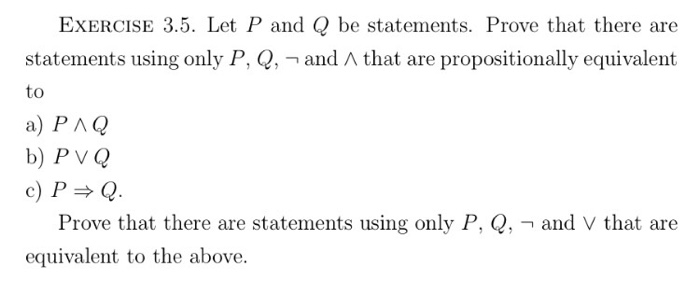 EXERCISE 3.5. Let $P$ and $Q$ be statements. Prove that there are statements using only $P$, $Q$, $\neg$ and $\wedge$ that are propositionally equivalent to

a) $P \wedge Q$
b) $P \vee Q$
c) $P \Rightarrow Q$.

Prove that there are statements using only $P$, $Q$, $\neg$ and $\vee$ that are equivalent to the above.